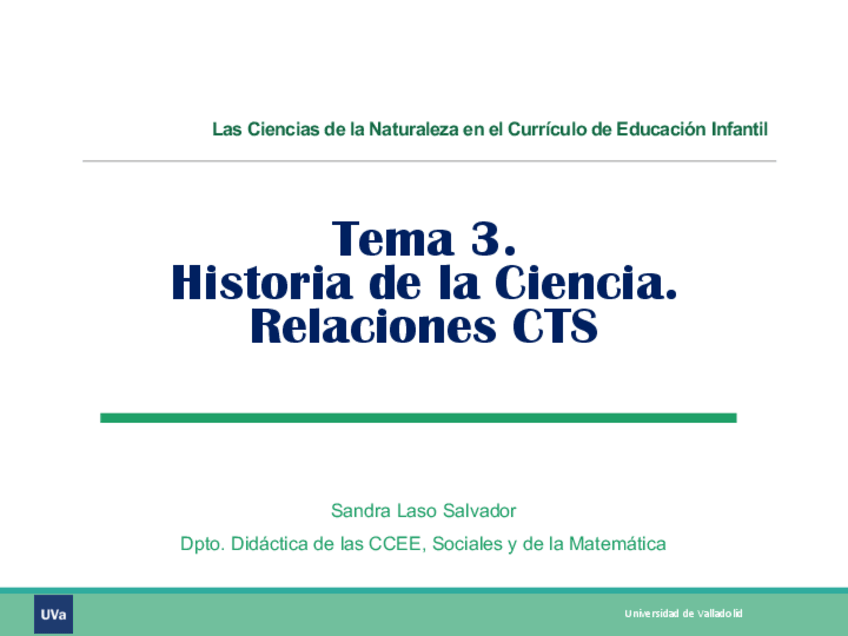 Las Ciencias de la Naturaleza en el Currículo de Educación Infantil

Tema 3.
Historia de la Ciencia.
Relaciones CTS

Sandra Laso Salvador

Dpto. Didáctica de las CCEE, Sociales y de la Matemática

UVa

Universidad de Valladolid